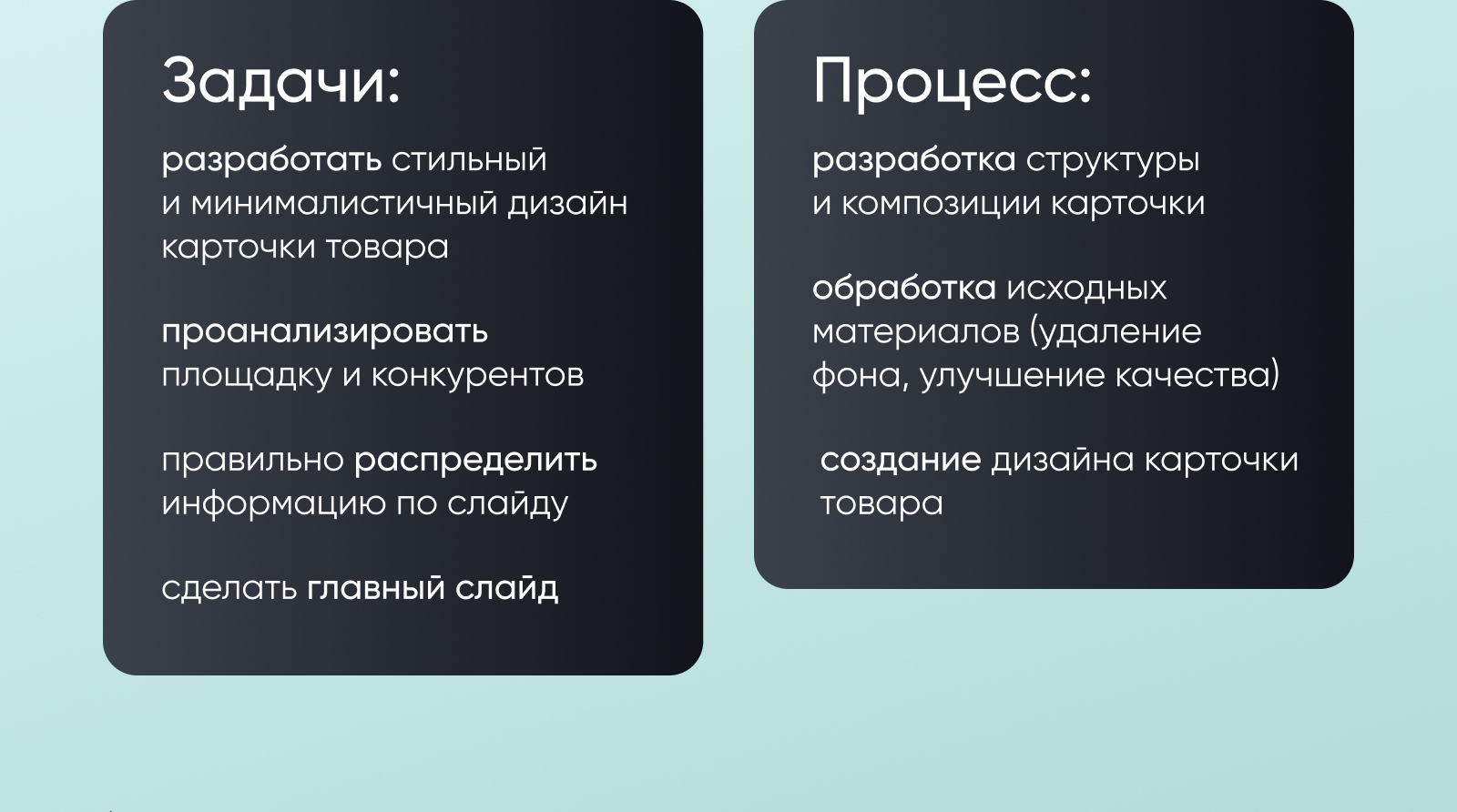 Задачи:

разработать стильный и минималистичный дизайн карточки товара

проанализировать площадку и конкурентов

правильно распределить информацию по слайду

сделать главный слайд

Процесс:

разработка структуры и композиции карточки

обработка исходных материалов (удаление фона, улучшение качества)

создание дизайна карточки товара